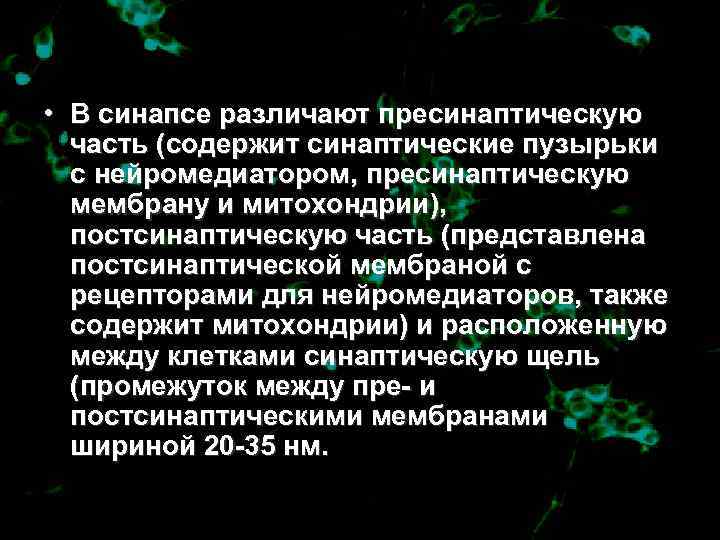 • В синапсе различают пресинаптическую часть (содержит синаптические пузырьки с нейромедиатором, пресинаптическую мембрану и митохондрии), постсинаптическую часть (представлена постсинаптической мембраной с рецепторами для нейромедиаторов, также содержит митохондрии) и расположенную между клетками синаптическую щель (промежуток между пре- и постсинаптическими мембранами шириной 20-35 нм.